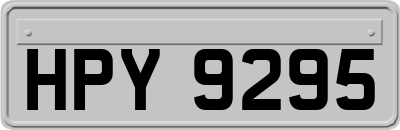 HPY 9295